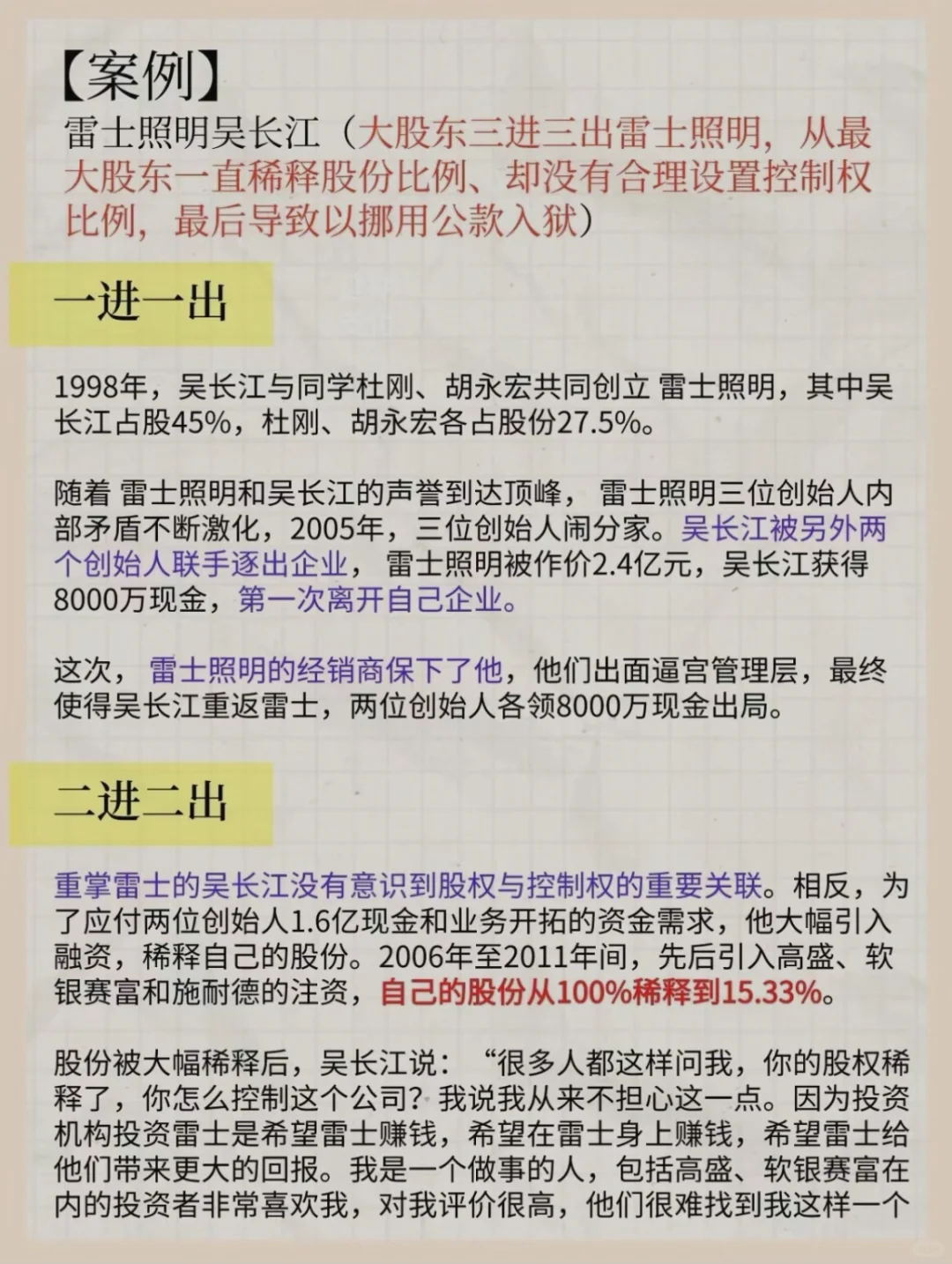 【案例】
雷士照明吴长江（大股东三进三出雷士照明，从最大股东一直稀释股份比例、却没有合理设置控制权比例，最后导致以挪用公款入狱）

一进一出

1998年，吴长江与同学杜刚、胡永宏共同创立 雷士照明，其中吴长江占股45%，杜刚、胡永宏各占股份27.5%。

随着 雷士照明和吴长江的声誉到达顶峰， 雷士照明三位创始人内部矛盾不断激化，2005年，三位创始人闹分家。吴长江被另外两个创始人联手逐出企业， 雷士照明被作价2.4亿元，吴长江获得8000万现金，第一次离开自己企业。

这次， 雷士照明的经销商保下了他，他们出面逼宫管理层，最终使得吴长江重返雷士，两位创始人各领8000万现金出局。

二进二出

重掌雷士的吴长江没有意识到股权与控制权的重要关联。相反，为了应付两位创始人1.6亿现金和业务开拓的资金需求，他大幅引入融资，稀释自己的股份。2006年至2011年间，先后引入高盛、软银赛富和施耐德的注资，自己的股份从100%稀释到15.33%。

股份被大幅稀释后，吴长江说：“很多人都这样问我，你的股权稀释了，你怎么控制这个公司？我说我从来不担心这一点。因为投资机构投资雷士是希望雷士赚钱，希望在雷士身上赚钱，希望雷士给他们带来更大的回报。我是一个做事的人，包括高盛、软银赛富在内的投资者非常喜欢我，对我评价很高，他们很难找到我这样一个